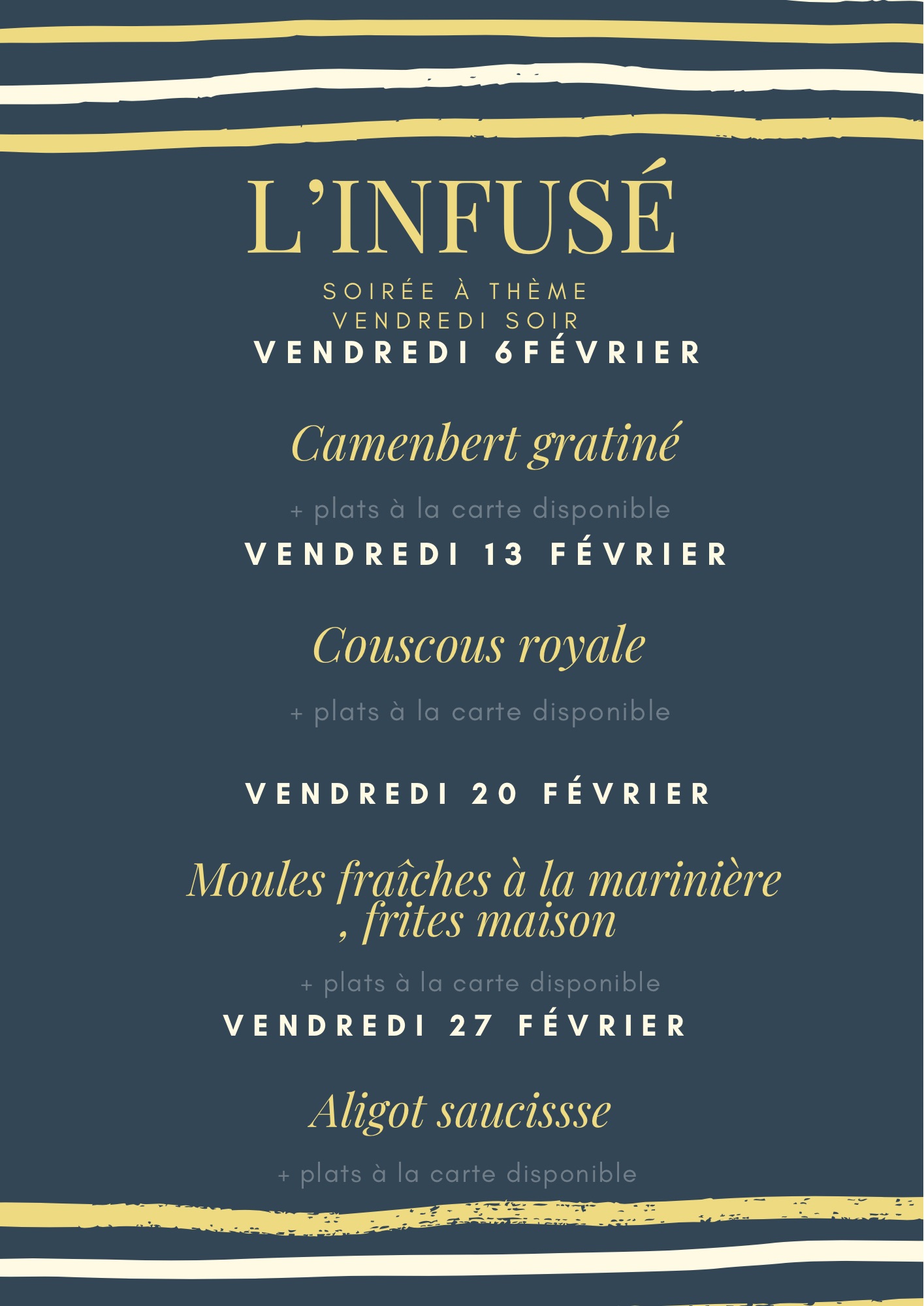 L'INFUSÉ

SOIRÉE À THÈME
VENDREDI SOIR

VENDREDI 6FÉVRIER

Camenbert gratiné

+ plats à la carte disponible

VENDREDI 13 FÉVRIER

Couscous royale

+ plats à la carte disponible

VENDREDI 20 FÉVRIER

Moules fraîches à la marinière , frites maison

+ plats à la carte disponible

VENDREDI 27 FÉVRIER

Aligot saucissse

+ plats à la carte disponible